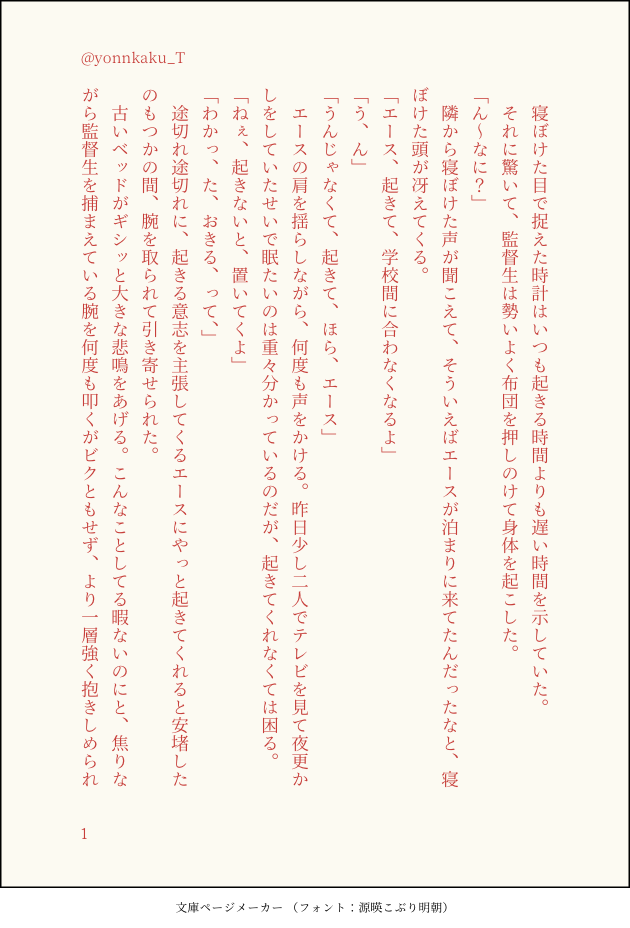 @yonnkaku_T

寝ぼけた目で捉えた時計はいつも起きる時間よりも遅い時間を示していた。

それに驚いて、監督生は勢いよく布団を押しのけて身体を起こした。

「ん〜なに？」

隣から寝ぼけた声が聞こえて、そういえばエースが泊まりに来てたんだったなと、寝ぼけた頭が冴えてくる。

「エース、起きて、学校間に合わなくなるよ」

「う、ん」

「うんじゃなくて、起きて、ほら、エース」

エースの肩を揺らしながら、何度も声をかける。昨日少し二人でテレビを見て夜更かしをしていたせいで眠たいのは重々分かっているのだが、起きてくれなくては困る。

「ねぇ、起きないと、置いてくよ」

「わかっ、た、おきる、って、」

途切れ途切れに、起きる意志を主張してくるエースにやっと起きてくれると安堵したのもつかの間、腕を取られて引き寄せられた。

古いベッドがギシッと大きな悲鳴をあげる。こんなことしてる暇ないのにと、焦りながら監督生を捕まえている腕を何度も叩くがビクともせず、より一層強く抱きしめられ

1

文庫ページメーカー（フォント：源暎こぶり明朝）